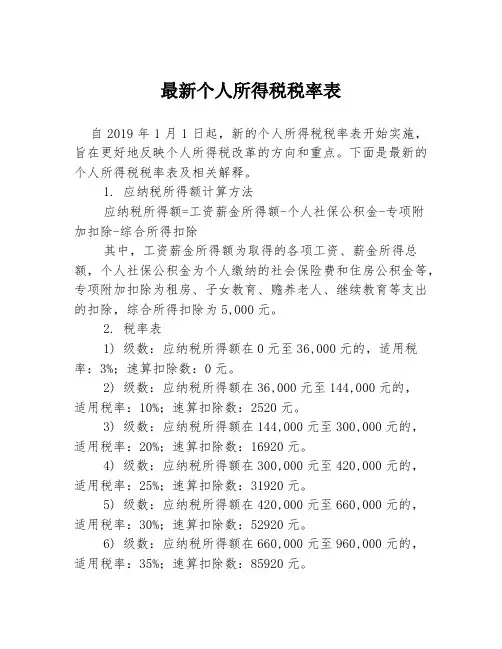 最新个人所得税税率表

自 2019 年 1 月 1 日起，新的个人所得税税率表开始实施，旨在更好地反映个人所得税改革的方向和重点。下面是最新的个人所得税税率表及相关解释。

1. 应纳税所得额计算方法

应纳税所得额=工资薪金所得额-个人社保公积金-专项附加扣除-综合所得扣除

其中，工资薪金所得额为取得的各项工资、薪金所得总额，个人社保公积金为个人缴纳的社会保险费和住房公积金等，专项附加扣除为租房、子女教育、赡养老人、继续教育等支出的扣除，综合所得扣除为 5,000 元。

2. 税率表

1) 级数：应纳税所得额在 0 元至 36,000 元的，适用税率：3%；速算扣除数：0 元。

2) 级数：应纳税所得额在 36,000 元至 144,000 元的，适用税率：10%；速算扣除数：2520 元。

3) 级数：应纳税所得额在 144,000 元至 300,000 元的，适用税率：20%；速算扣除数：16920 元。

4) 级数：应纳税所得额在 300,000 元至 420,000 元的，适用税率：25%；速算扣除数：31920 元。

5) 级数：应纳税所得额在 420,000 元至 660,000 元的，适用税率：30%；速算扣除数：52920 元。

6) 级数：应纳税所得额在 660,000 元至 960,000 元的，适用税率：35%；速算扣除数：85920 元。